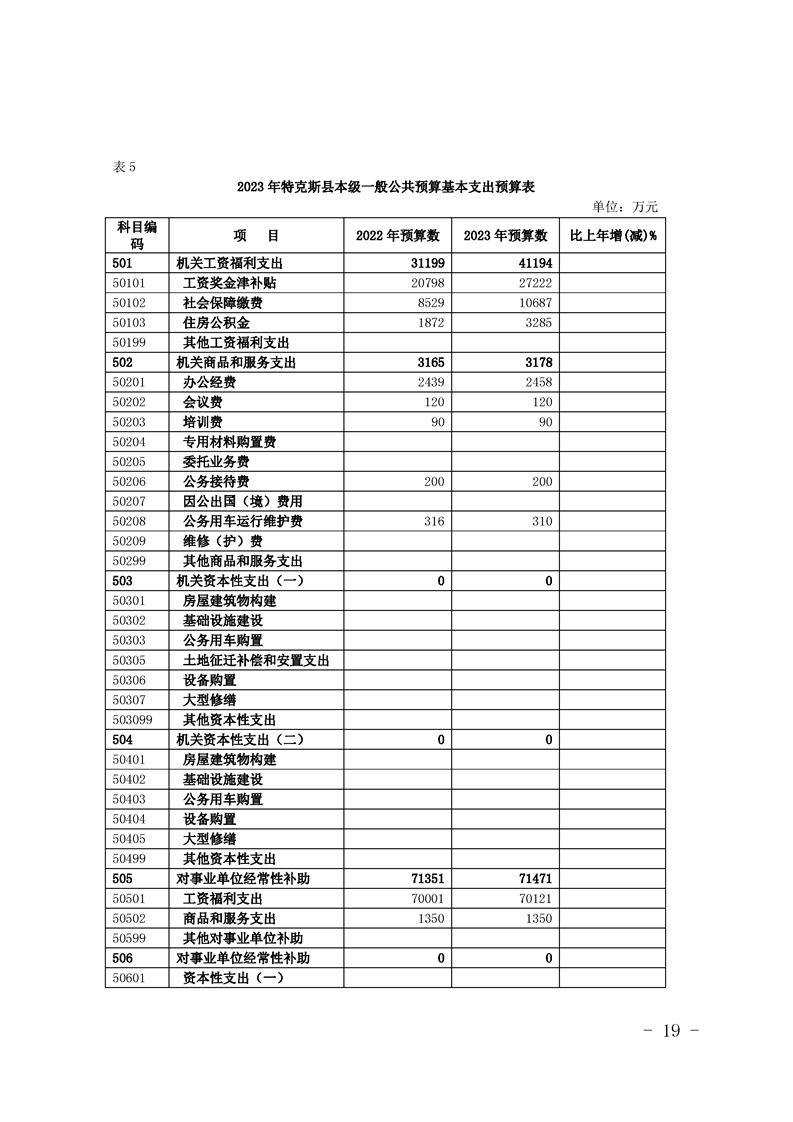 表 5

2023 年特克斯县本级一般公共预算基本支出预算表

单位：万元

| 科目编码 | 项　目 | 2022 年预算数 | 2023 年预算数 | 比上年增(减)% |
|---|---|---|---|---|
| 501 | 机关工资福利支出 | 31199 | 41194 | |
| 50101 | 工资奖金津补贴 | 20798 | 27222 | |
| 50102 | 社会保障缴费 | 8529 | 10687 | |
| 50103 | 住房公积金 | 1872 | 3285 | |
| 50199 | 其他工资福利支出 | | | |
| 502 | 机关商品和服务支出 | 3165 | 3178 | |
| 50201 | 办公经费 | 2439 | 2458 | |
| 50202 | 会议费 | 120 | 120 | |
| 50203 | 培训费 | 90 | 90 | |
| 50204 | 专用材料购置费 | | | |
| 50205 | 委托业务费 | | | |
| 50206 | 公务接待费 | 200 | 200 | |
| 50207 | 因公出国（境）费用 | | | |
| 50208 | 公务用车运行维护费 | 316 | 310 | |
| 50209 | 维修（护）费 | | | |
| 50299 | 其他商品和服务支出 | | | |
| 503 | 机关资本性支出（一） | 0 | 0 | |
| 50301 | 房屋建筑物构建 | | | |
| 50302 | 基础设施建设 | | | |
| 50303 | 公务用车购置 | | | |
| 50305 | 土地征迁补偿和安置支出 | | | |
| 50306 | 设备购置 | | | |
| 50307 | 大型修缮 | | | |
| 503099 | 其他资本性支出 | | | |
| 504 | 机关资本性支出（二） | 0 | 0 | |
| 50401 | 房屋建筑物构建 | | | |
| 50402 | 基础设施建设 | | | |
| 50403 | 公务用车购置 | | | |
| 50404 | 设备购置 | | | |
| 50405 | 大型修缮 | | | |
| 50499 | 其他资本性支出 | | | |
| 505 | 对事业单位经常性补助 | 71351 | 71471 | |
| 50501 | 工资福利支出 | 70001 | 70121 | |
| 50502 | 商品和服务支出 | 1350 | 1350 | |
| 50599 | 其他对事业单位补助 | | | |
| 506 | 对事业单位经常性补助 | 0 | 0 | |
| 50601 | 资本性支出（一） | | | |

－ 19 －